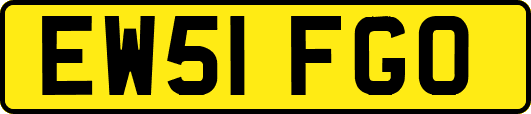 EW51 FGO